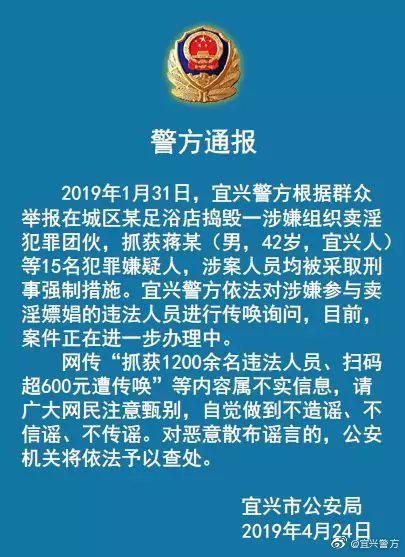 警方通报

2019年1月31日，宜兴警方根据群众举报在城区某足浴店捣毁一涉嫌组织卖淫犯罪团伙，抓获蒋某（男，42岁，宜兴人）等15名犯罪嫌疑人，涉案人员均被采取刑事强制措施。宜兴警方依法对涉嫌参与卖淫嫖娼的违法人员进行传唤询问，目前，案件正在进一步办理中。

网传“抓获1200余名违法人员、扫码超600元遭传唤”等内容属不实信息，请广大网民注意甄别，自觉做到不造谣、不信谣、不传谣。对恶意散布谣言的，公安机关将依法予以查处。

宜兴市公安局
2019年4月24日

@宜兴警方